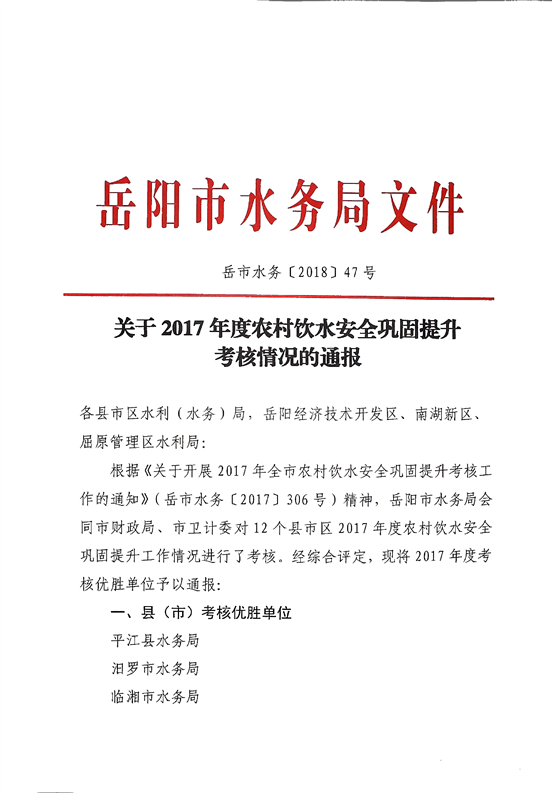 岳阳市水务局文件

岳市水务〔2018〕47号

关于2017年度农村饮水安全巩固提升考核情况的通报

各县市区水利（水务）局，岳阳经济技术开发区、南湖新区、屈原管理区水利局：

根据《关于开展2017年全市农村饮水安全巩固提升考核工作的通知》（岳市水务〔2017〕306号）精神，岳阳市水务局会同市财政局、市卫计委对12个县市区2017年度农村饮水安全巩固提升工作情况进行了考核。经综合评定，现将2017年度考核优胜单位予以通报：

一、县（市）考核优胜单位

平江县水务局

汨罗市水务局

临湘市水务局